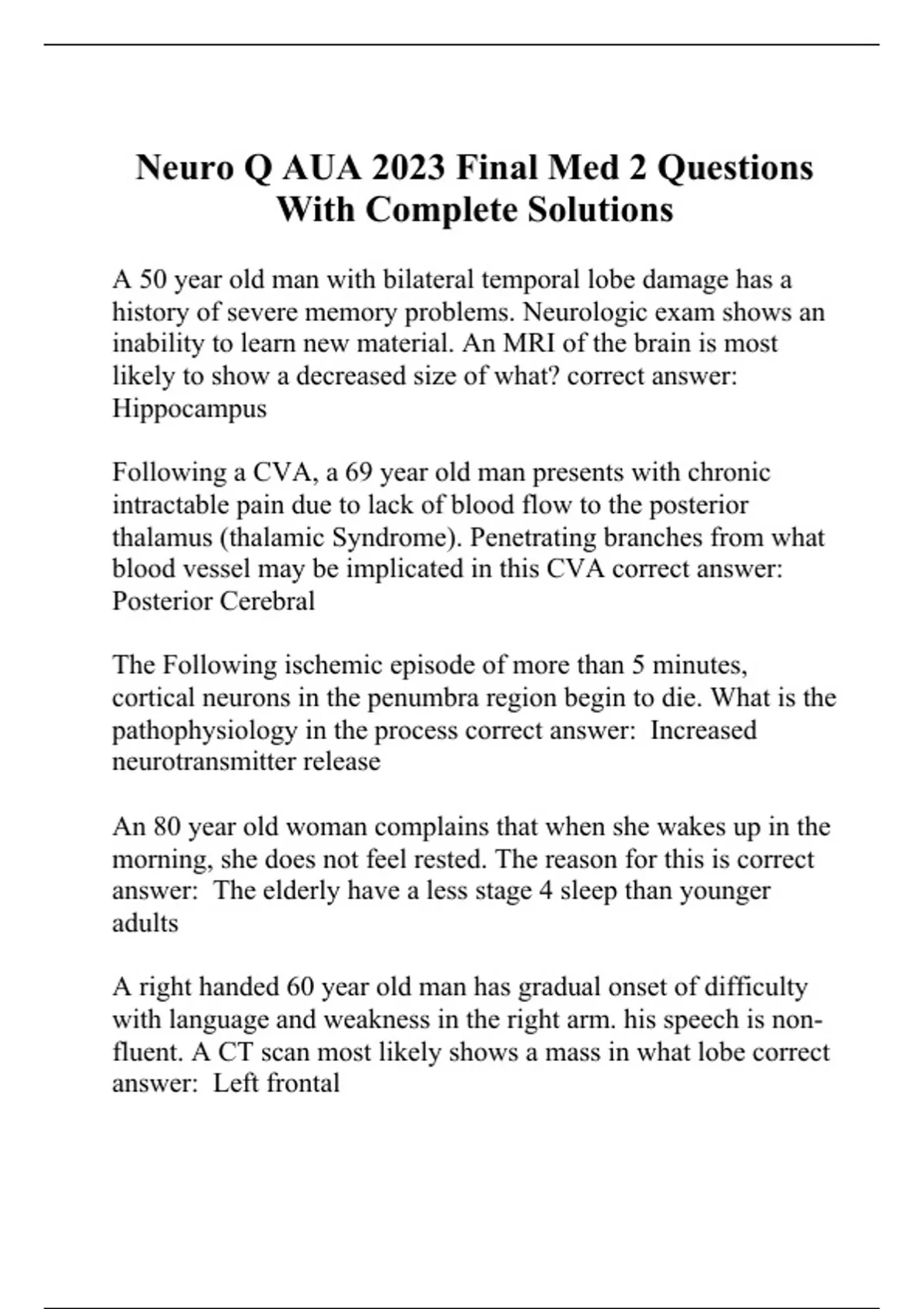 Neuro Q AUA 2023 Final Med 2 Questions With Complete Solutions

A 50 year old man with bilateral temporal lobe damage has a history of severe memory problems. Neurologic exam shows an inability to learn new material. An MRI of the brain is most likely to show a decreased size of what? correct answer: Hippocampus

Following a CVA, a 69 year old man presents with chronic intractable pain due to lack of blood flow to the posterior thalamus (thalamic Syndrome). Penetrating branches from what blood vessel may be implicated in this CVA correct answer: Posterior Cerebral

The Following ischemic episode of more than 5 minutes, cortical neurons in the penumbra region begin to die. What is the pathophysiology in the process correct answer: Increased neurotransmitter release

An 80 year old woman complains that when she wakes up in the morning, she does not feel rested. The reason for this is correct answer: The elderly have a less stage 4 sleep than younger adults

A right handed 60 year old man has gradual onset of difficulty with language and weakness in the right arm. his speech is non-fluent. A CT scan most likely shows a mass in what lobe correct answer: Left frontal